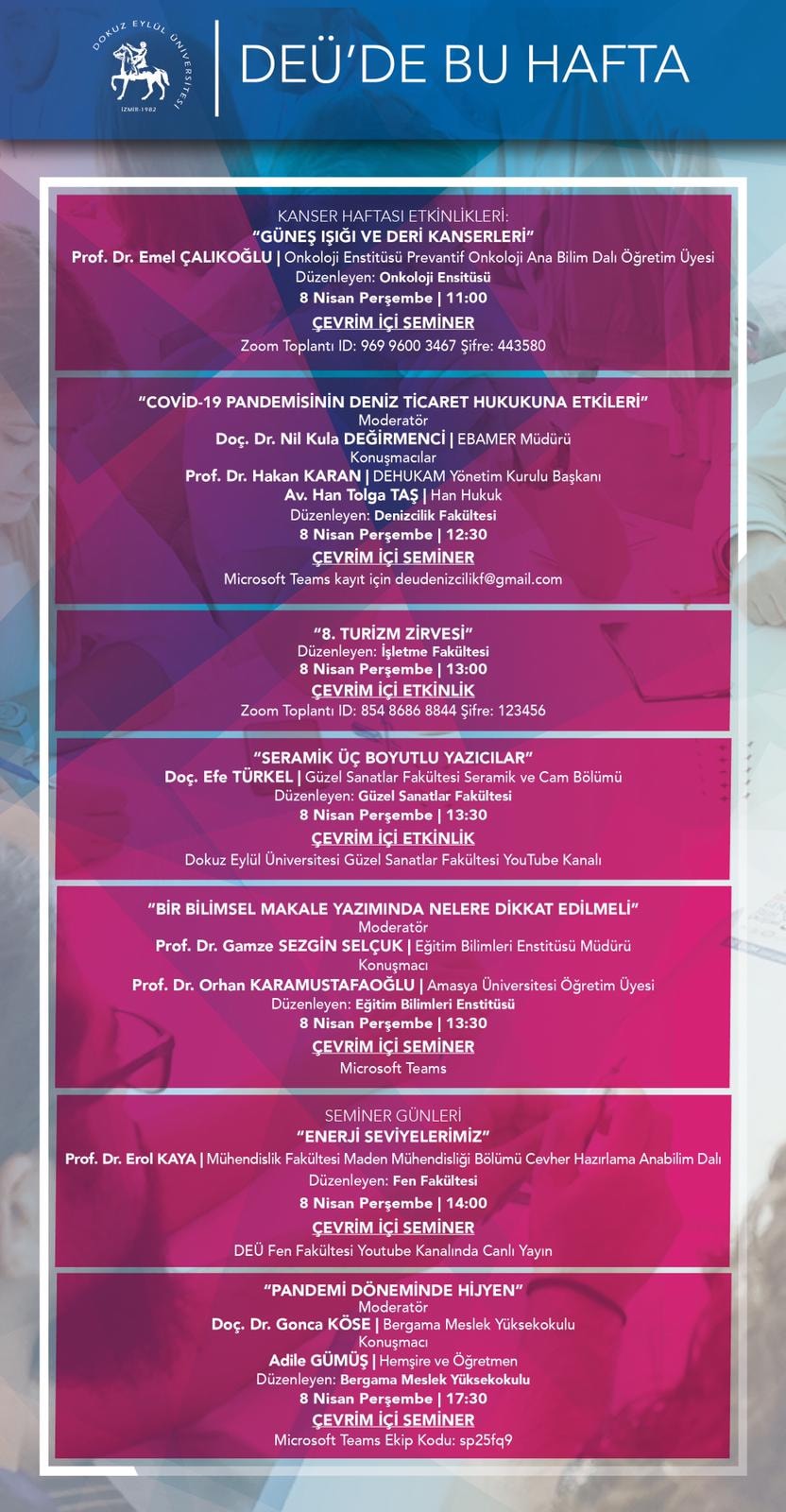 DOKUZ EYLÜL ÜNİVERSİTESİ
İZMİR-1982

DEÜ'DE BU HAFTA

KANSER HAFTASI ETKİNLİKLERİ:
"GÜNEŞ IŞIĞI VE DERİ KANSERLERİ"
Prof. Dr. Emel ÇALIKOĞLU | Onkoloji Enstitüsü Prevantif Onkoloji Ana Bilim Dalı Öğretim Üyesi
Düzenleyen: Onkoloji Ensitüsü
8 Nisan Perşembe | 11:00
ÇEVRİM İÇİ SEMİNER
Zoom Toplantı ID: 969 9600 3467 Şifre: 443580

"COVİD-19 PANDEMİSİNİN DENİZ TİCARET HUKUKUNA ETKİLERİ"
Moderatör
Doç. Dr. Nil Kula DEĞİRMENCİ | EBAMER Müdürü
Konuşmacılar
Prof. Dr. Hakan KARAN | DEHUKAM Yönetim Kurulu Başkanı
Av. Han Tolga TAŞ | Han Hukuk
Düzenleyen: Denizcilik Fakültesi
8 Nisan Perşembe | 12:30
ÇEVRİM İÇİ SEMİNER
Microsoft Teams kayıt için deudenizcilikf@gmail.com

"8. TURİZM ZİRVESİ"
Düzenleyen: İşletme Fakültesi
8 Nisan Perşembe | 13:00
ÇEVRİM İÇİ ETKİNLİK
Zoom Toplantı ID: 854 8686 8844 Şifre: 123456

"SERAMİK ÜÇ BOYUTLU YAZICILAR"
Doç. Efe TÜRKEL | Güzel Sanatlar Fakültesi Seramik ve Cam Bölümü
Düzenleyen: Güzel Sanatlar Fakültesi
8 Nisan Perşembe | 13:30
ÇEVRİM İÇİ ETKİNLİK
Dokuz Eylül Üniversitesi Güzel Sanatlar Fakültesi YouTube Kanalı

"BİR BİLİMSEL MAKALE YAZIMINDA NELERE DİKKAT EDİLMELİ"
Moderatör
Prof. Dr. Gamze SEZGİN SELÇUK | Eğitim Bilimleri Enstitüsü Müdürü
Konuşmacı
Prof. Dr. Orhan KARAMUSTAFAOĞLU | Amasya Üniversitesi Öğretim Üyesi
Düzenleyen: Eğitim Bilimleri Enstitüsü
8 Nisan Perşembe | 13:30
ÇEVRİM İÇİ SEMİNER
Microsoft Teams

SEMİNER GÜNLERİ
"ENERJİ SEVİYELERİMİZ"
Prof. Dr. Erol KAYA | Mühendislik Fakültesi Maden Mühendisliği Bölümü Cevher Hazırlama Anabilim Dalı
Düzenleyen: Fen Fakültesi
8 Nisan Perşembe | 14:00
ÇEVRİM İÇİ SEMİNER
DEÜ Fen Fakültesi Youtube Kanalında Canlı Yayın

"PANDEMİ DÖNEMİNDE HİJYEN"
Moderatör
Doç. Dr. Gonca KÖSE | Bergama Meslek Yüksekokulu
Konuşmacı
Adile GÜMÜŞ | Hemşire ve Öğretmen
Düzenleyen: Bergama Meslek Yüksekokulu
8 Nisan Perşembe | 17:30
ÇEVRİM İÇİ SEMİNER
Microsoft Teams Ekip Kodu: sp25fq9